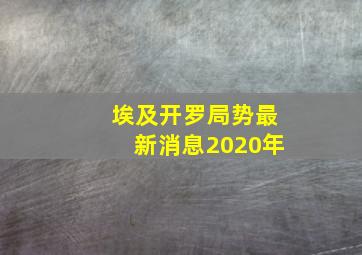 埃及开罗局势最新消息2020年